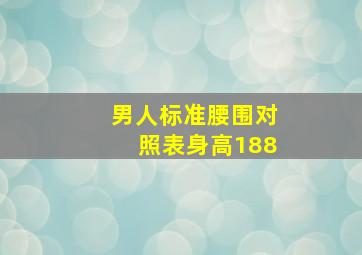 男人标准腰围对照表身高188